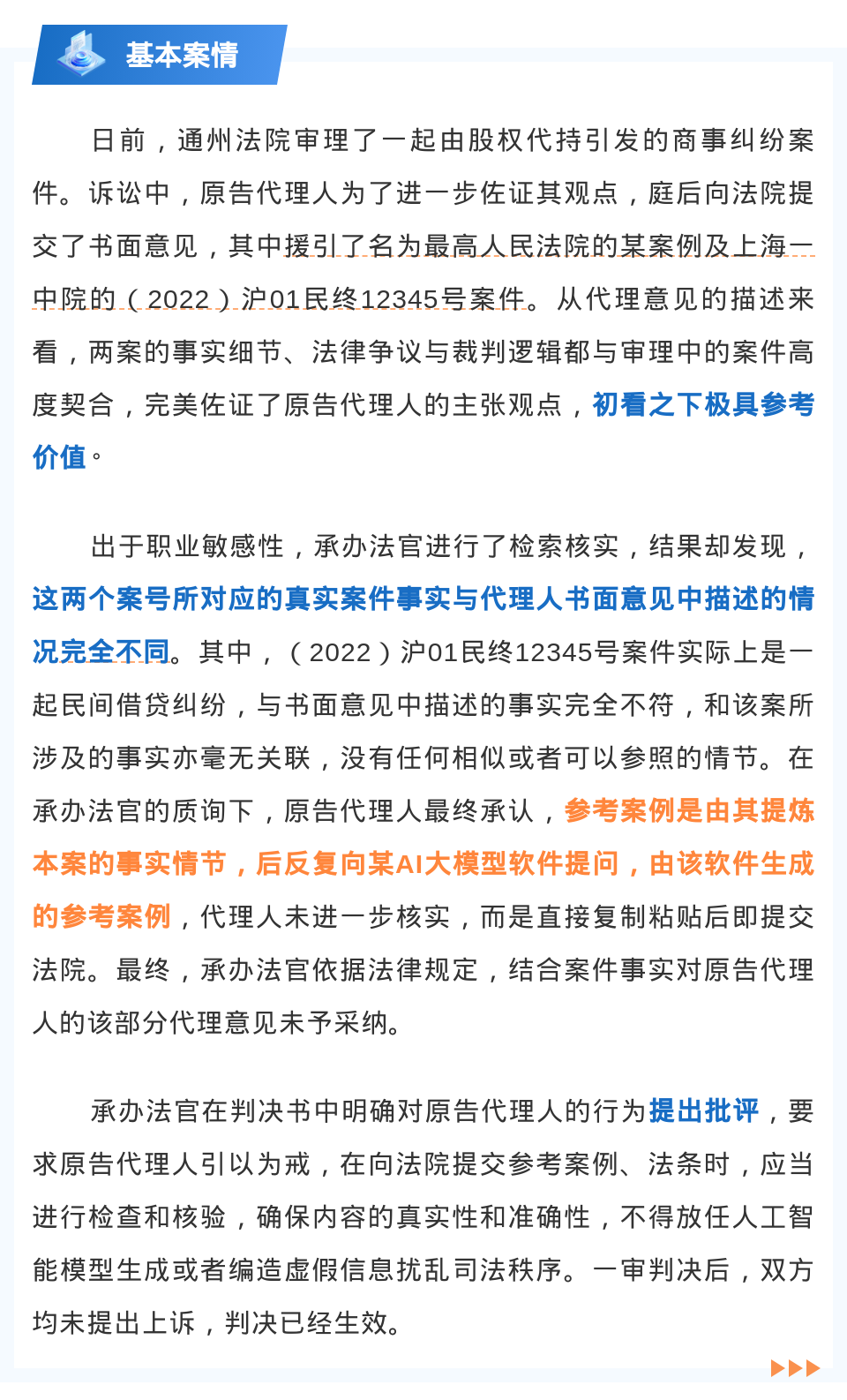 基本案情

日前，通州法院审理了一起由股权代持引发的商事纠纷案件。诉讼中，原告代理人为了进一步佐证其观点，庭后向法院提交了书面意见，其中援引了名为最高人民法院的某案例及上海一中院的（2022）沪01民终12345号案件。从代理意见的描述来看，两案的事实细节、法律争议与裁判逻辑都与审理中的案件高度契合，完美佐证了原告代理人的主张观点，初看之下极具参考价值。

出于职业敏感性，承办法官进行了检索核实，结果却发现，这两个案号所对应的真实案件事实与代理人书面意见中描述的情况完全不同。其中，（2022）沪01民终12345号案件实际上是一起民间借贷纠纷，与书面意见中描述的事实完全不符，和该案所涉及的事实亦毫无关联，没有任何相似或者可以参照的情节。在承办法官的质询下，原告代理人最终承认，参考案例是由其提炼本案的事实情节，后反复向某AI大模型软件提问，由该软件生成的参考案例，代理人未进一步核实，而是直接复制粘贴后即提交法院。最终，承办法官依据法律规定，结合案件事实对原告代理人的该部分代理意见未予采纳。

承办法官在判决书中明确对原告代理人的行为提出批评，要求原告代理人引以为戒，在向法院提交参考案例、法条时，应当进行检查和核验，确保内容的真实性和准确性，不得放任人工智能模型生成或者编造虚假信息扰乱司法秩序。一审判决后，双方均未提出上诉，判决已经生效。